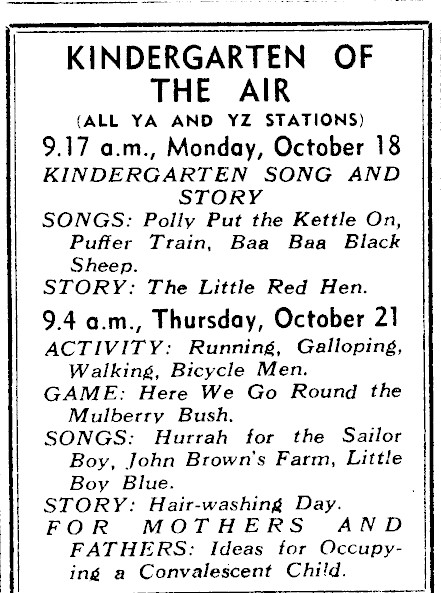 KINDERGARTEN OF THE AIR

(ALL YA AND YZ STATIONS)

9.17 a.m., Monday, October 18

KINDERGARTEN SONG AND STORY

SONGS: Polly Put the Kettle On, Puffer Train, Baa Baa Black Sheep.

STORY: The Little Red Hen.

9.4 a.m., Thursday, October 21

ACTIVITY: Running, Galloping, Walking, Bicycle Men.

GAME: Here We Go Round the Mulberry Bush.

SONGS: Hurrah for the Sailor Boy, John Brown's Farm, Little Boy Blue.

STORY: Hair-washing Day.

FOR MOTHERS AND FATHERS: Ideas for Occupying a Convalescent Child.